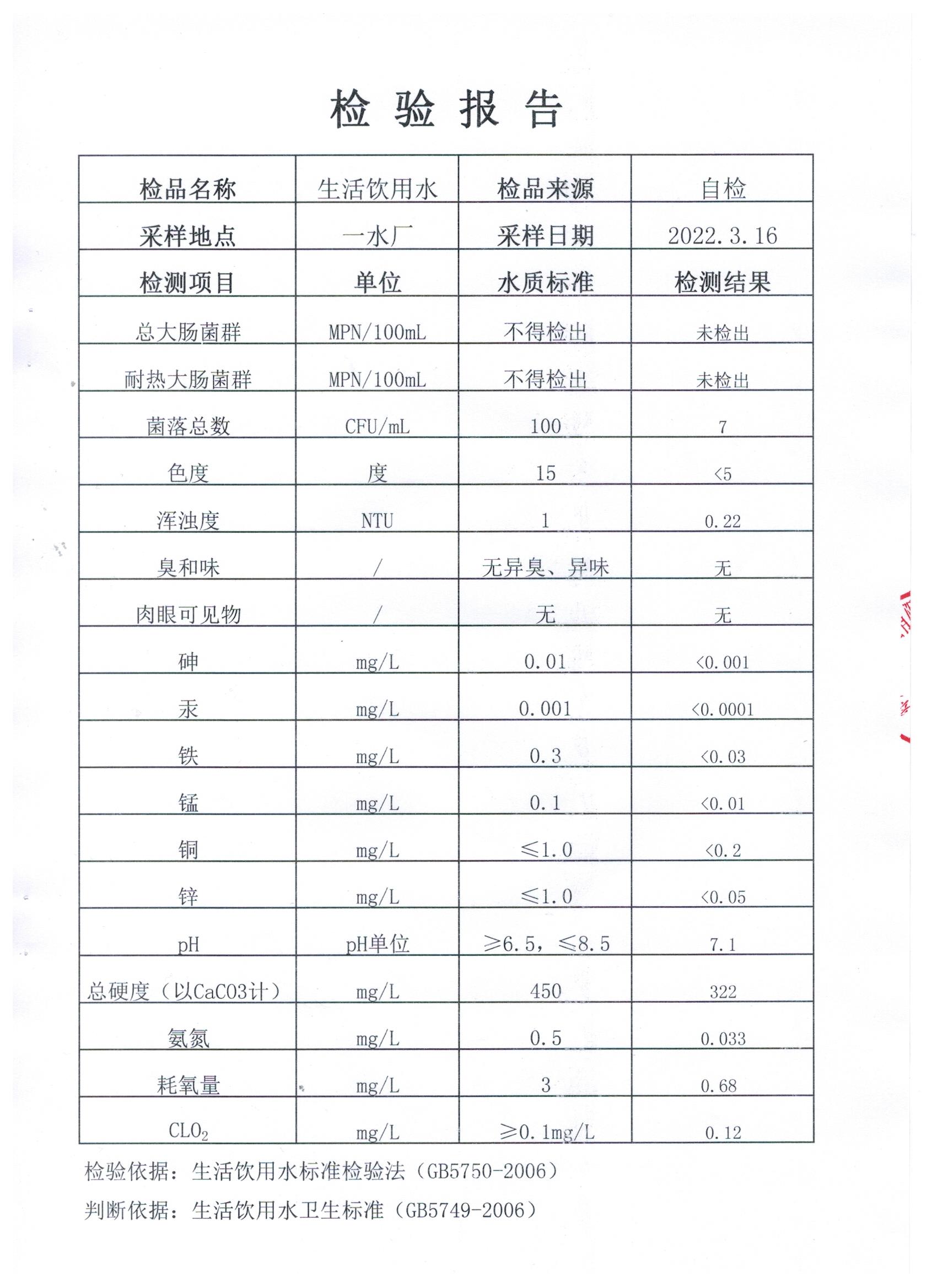 检验报告

| 检品名称 | 生活饮用水 | 检品来源 | 自检 |
|---|---|---|---|
| 采样地点 | 一水厂 | 采样日期 | 2022.3.16 |
| 检测项目 | 单位 | 水质标准 | 检测结果 |
| 总大肠菌群 | MPN/100mL | 不得检出 | 未检出 |
| 耐热大肠菌群 | MPN/100mL | 不得检出 | 未检出 |
| 菌落总数 | CFU/mL | 100 | 7 |
| 色度 | 度 | 15 | <5 |
| 浑浊度 | NTU | 1 | 0.22 |
| 臭和味 | / | 无异臭、异味 | 无 |
| 肉眼可见物 | / | 无 | 无 |
| 砷 | mg/L | 0.01 | <0.001 |
| 汞 | mg/L | 0.001 | <0.0001 |
| 铁 | mg/L | 0.3 | <0.03 |
| 锰 | mg/L | 0.1 | <0.01 |
| 铜 | mg/L | ≤1.0 | <0.2 |
| 锌 | mg/L | ≤1.0 | <0.05 |
| pH | pH单位 | ≥6.5，≤8.5 | 7.1 |
| 总硬度（以CaCO3计） | mg/L | 450 | 322 |
| 氨氮 | mg/L | 0.5 | 0.033 |
| 耗氧量 | mg/L | 3 | 0.68 |
| $CLO_2$ | mg/L | ≥0.1mg/L | 0.12 |

检验依据：生活饮用水标准检验法（GB5750-2006）

判断依据：生活饮用水卫生标准（GB5749-2006）